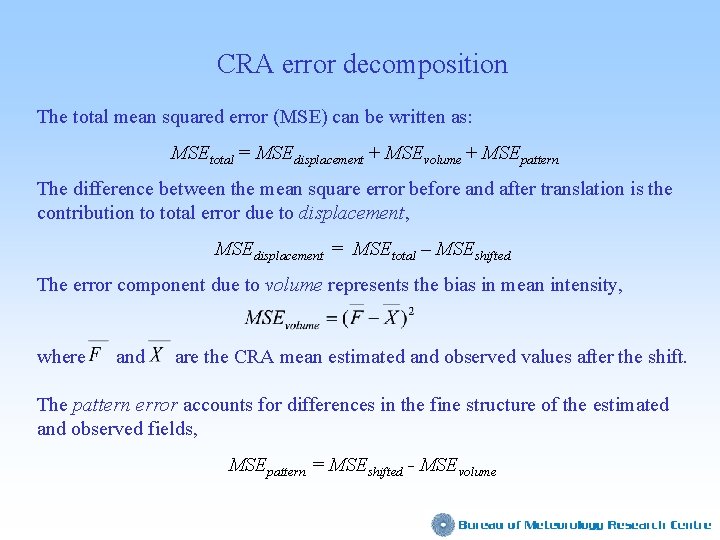 CRA error decomposition

The total mean squared error (MSE) can be written as:

$MSE_{total} = MSE_{displacement} + MSE_{volume} + MSE_{pattern}$

The difference between the mean square error before and after translation is the contribution to total error due to displacement,

$MSE_{displacement} = MSE_{total} - MSE_{shifted}$

The error component due to volume represents the bias in mean intensity,

$MSE_{volume} = (\overline{F} - \overline{X})^2$

where $\overline{F}$ and $\overline{X}$ are the CRA mean estimated and observed values after the shift.

The pattern error accounts for differences in the fine structure of the estimated and observed fields,

$MSE_{pattern} = MSE_{shifted} - MSE_{volume}$

Bureau of Meteorology Research Centre